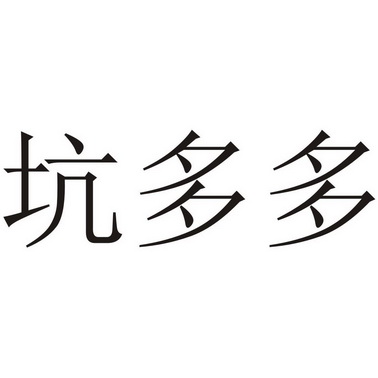 坑多多